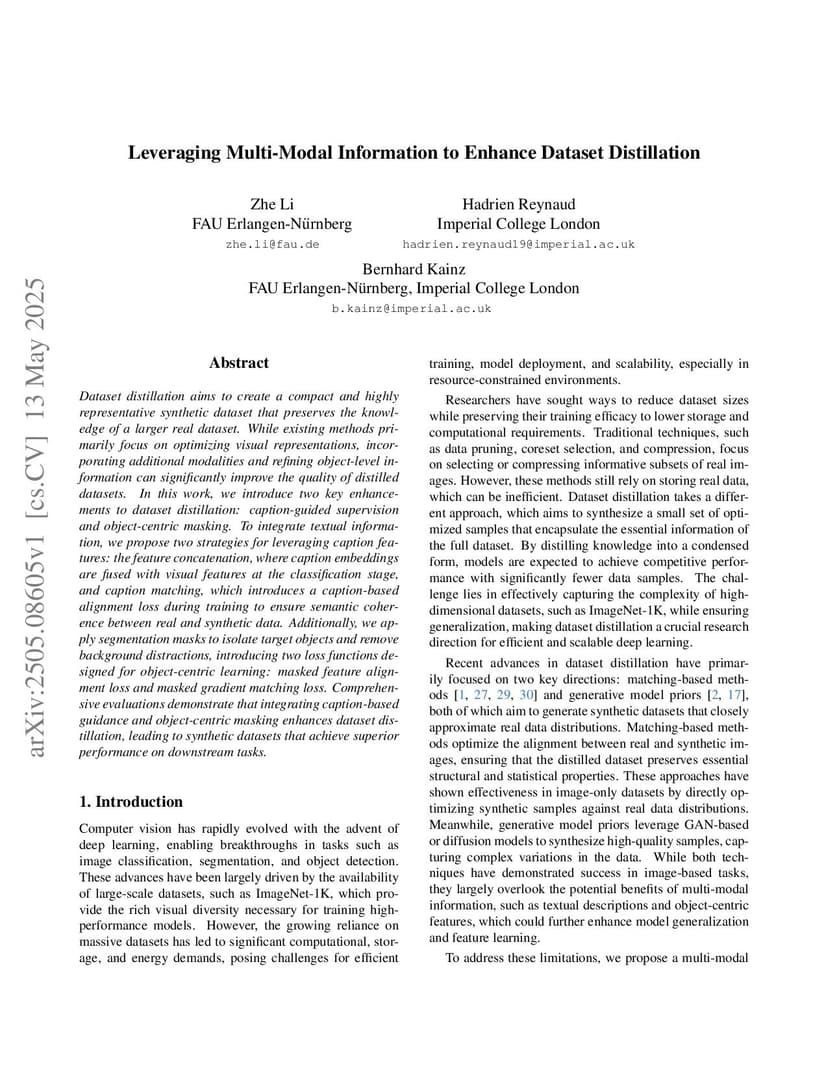 arXiv:2505.08605v1 [cs.CV] 13 May 2025

Leveraging Multi-Modal Information to Enhance Dataset Distillation

Zhe Li
FAU Erlangen-Nürnberg
zhe.li@fau.de

Hadrien Reynaud
Imperial College London
hadrien.reynaud19@imperial.ac.uk

Bernhard Kainz
FAU Erlangen-Nürnberg, Imperial College London
b.kainz@imperial.ac.uk

Abstract

Dataset distillation aims to create a compact and highly representative synthetic dataset that preserves the knowledge of a larger real dataset. While existing methods primarily focus on optimizing visual representations, incorporating additional modalities and refining object-level information can significantly improve the quality of distilled datasets. In this work, we introduce two key enhancements to dataset distillation: caption-guided supervision and object-centric masking. To integrate textual information, we propose two strategies for leveraging caption features: the feature concatenation, where caption embeddings are fused with visual features at the classification stage, and caption matching, which introduces a caption-based alignment loss during training to ensure semantic coherence between real and synthetic data. Additionally, we apply segmentation masks to isolate target objects and remove background distractions, introducing two loss functions designed for object-centric learning: masked feature alignment loss and masked gradient matching loss. Comprehensive evaluations demonstrate that integrating caption-based guidance and object-centric masking enhances dataset distillation, leading to synthetic datasets that achieve superior performance on downstream tasks.

1. Introduction

Computer vision has rapidly evolved with the advent of deep learning, enabling breakthroughs in tasks such as image classification, segmentation, and object detection. These advances have been largely driven by the availability of large-scale datasets, such as ImageNet-1K, which provide the rich visual diversity necessary for training high-performance models. However, the growing reliance on massive datasets has led to significant computational, storage, and energy demands, posing challenges for efficient training, model deployment, and scalability, especially in resource-constrained environments.

Researchers have sought ways to reduce dataset sizes while preserving their training efficacy to lower storage and computational requirements. Traditional techniques, such as data pruning, coreset selection, and compression, focus on selecting or compressing informative subsets of real images. However, these methods still rely on storing real data, which can be inefficient. Dataset distillation takes a different approach, which aims to synthesize a small set of optimized samples that encapsulate the essential information of the full dataset. By distilling knowledge into a condensed form, models are expected to achieve competitive performance with significantly fewer data samples. The challenge lies in effectively capturing the complexity of high-dimensional datasets, such as ImageNet-1K, while ensuring generalization, making dataset distillation a crucial research direction for efficient and scalable deep learning.

Recent advances in dataset distillation have primarily focused on two key directions: matching-based methods [1, 27, 29, 30] and generative model priors [2, 17], both of which aim to generate synthetic datasets that closely approximate real data distributions. Matching-based methods optimize the alignment between real and synthetic images, ensuring that the distilled dataset preserves essential structural and statistical properties. These approaches have shown effectiveness in image-only datasets by directly optimizing synthetic samples against real data distributions. Meanwhile, generative model priors leverage GAN-based or diffusion models to synthesize high-quality samples, capturing complex variations in the data. While both techniques have demonstrated success in image-based tasks, they largely overlook the potential benefits of multi-modal information, such as textual descriptions and object-centric features, which could further enhance model generalization and feature learning.

To address these limitations, we propose a multi-modal